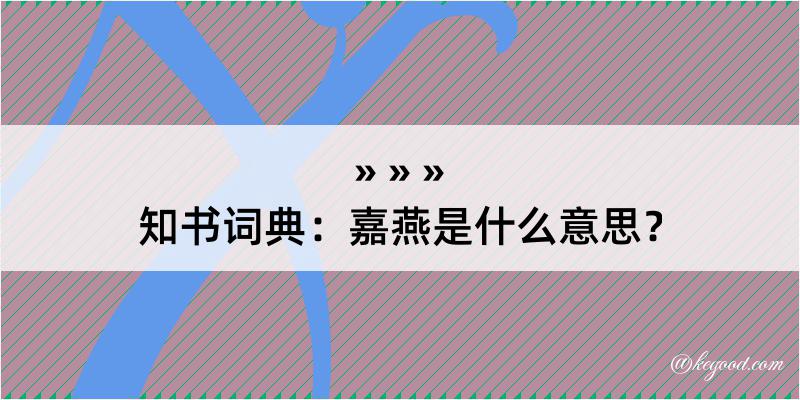 » » »

知书词典：嘉燕是什么意思？

@kegood.com